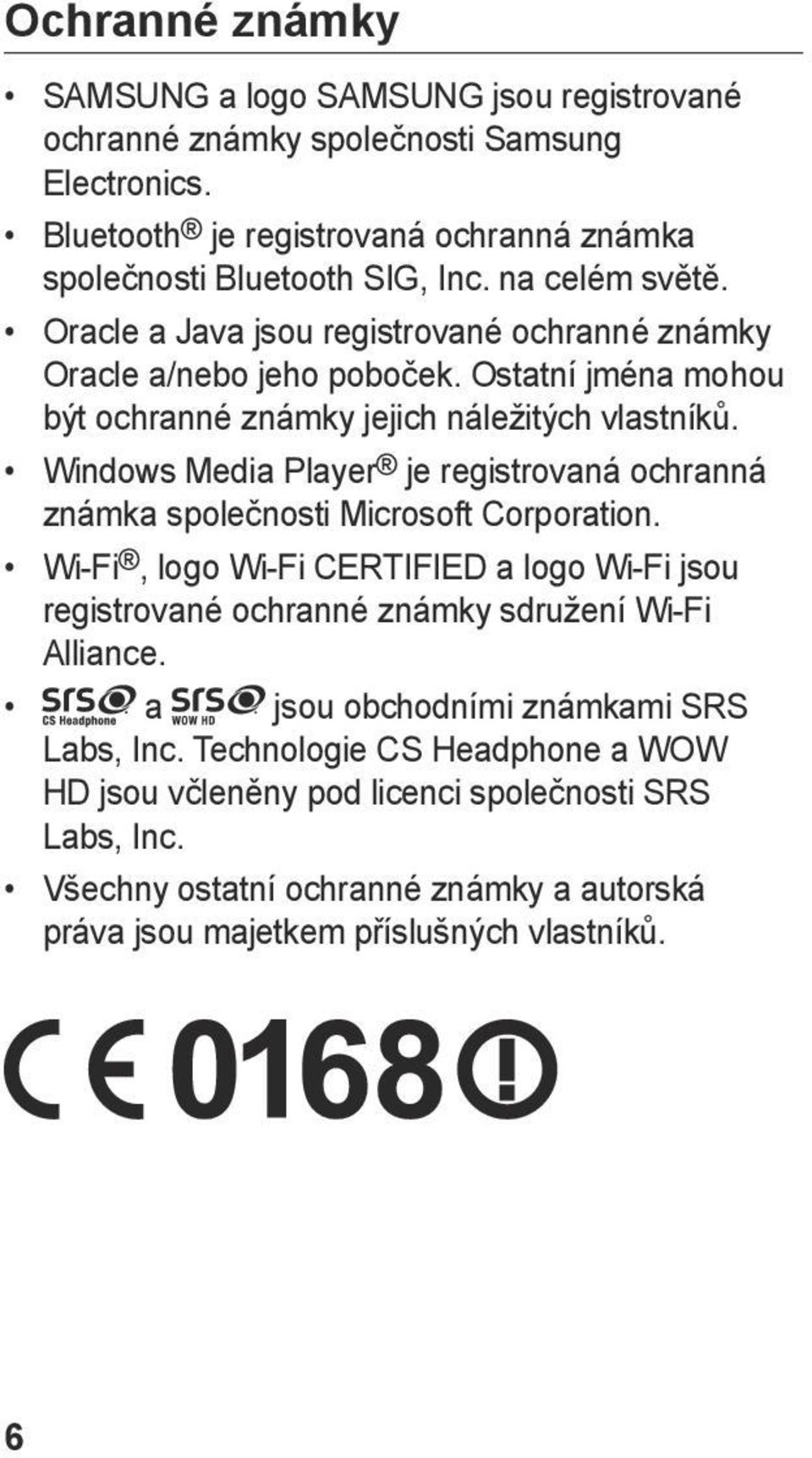 Ochranné známky

• SAMSUNG a logo SAMSUNG jsou registrované ochranné známky společnosti Samsung Electronics.

• Bluetooth® je registrovaná ochranná známka společnosti Bluetooth SIG, Inc. na celém světě.

• Oracle a Java jsou registrované ochranné známky Oracle a/nebo jeho poboček. Ostatní jména mohou být ochranné známky jejich náležitých vlastníků.

• Windows Media Player® je registrovaná ochranná známka společnosti Microsoft Corporation.

• Wi-Fi®, logo Wi-Fi CERTIFIED a logo Wi-Fi jsou registrované ochranné známky sdružení Wi-Fi Alliance.

• SRS CS Headphone a SRS WOW HD jsou obchodními známkami SRS Labs, Inc. Technologie CS Headphone a WOW HD jsou včleněny pod licenci společnosti SRS Labs, Inc.

• Všechny ostatní ochranné známky a autorská práva jsou majetkem příslušných vlastníků.

CE 0168

6